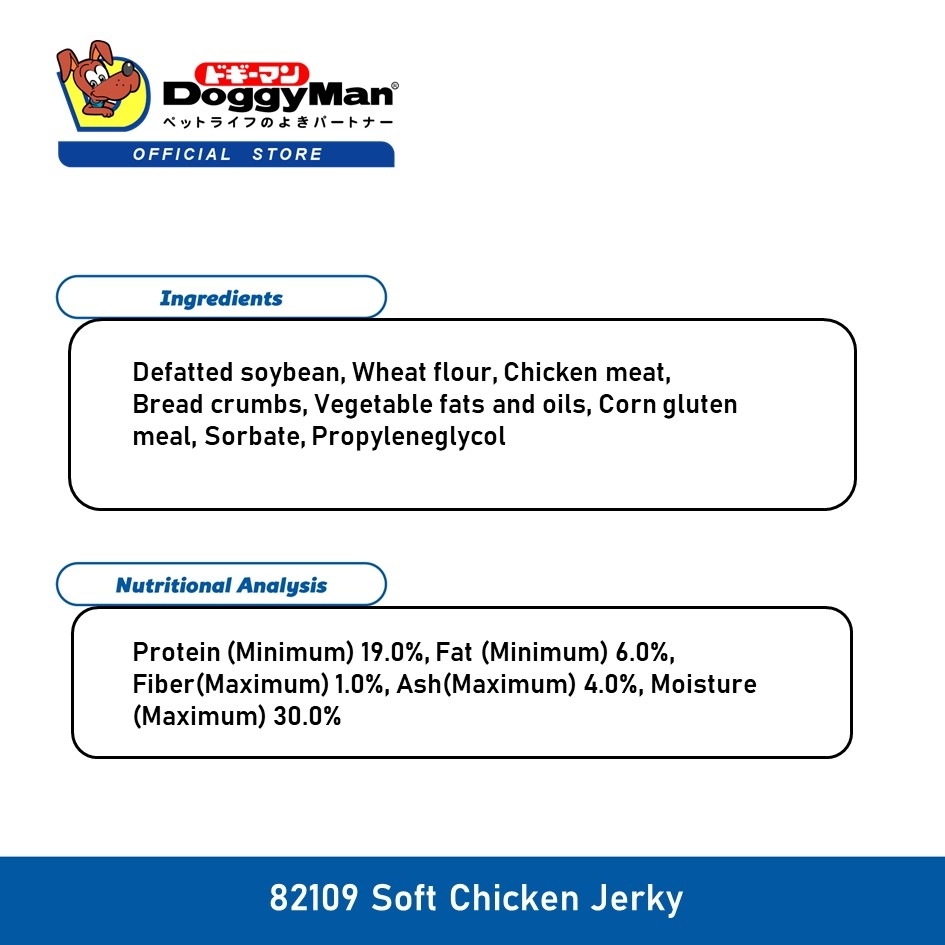 ドギーマン
DoggyMan®
ペットライフのよきパートナー
OFFICIAL STORE

Ingredients

Defatted soybean, Wheat flour, Chicken meat, Bread crumbs, Vegetable fats and oils, Corn gluten meal, Sorbate, Propyleneglycol

Nutritional Analysis

Protein (Minimum) 19.0%, Fat (Minimum) 6.0%, Fiber(Maximum) 1.0%, Ash(Maximum) 4.0%, Moisture (Maximum) 30.0%

82109 Soft Chicken Jerky